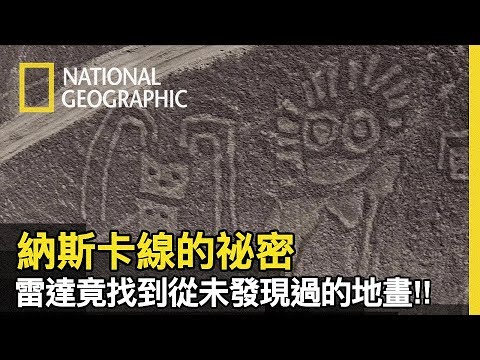 NATIONAL GEOGRAPHIC

納斯卡線的祕密
雷達竟找到從未發現過的地畫!!